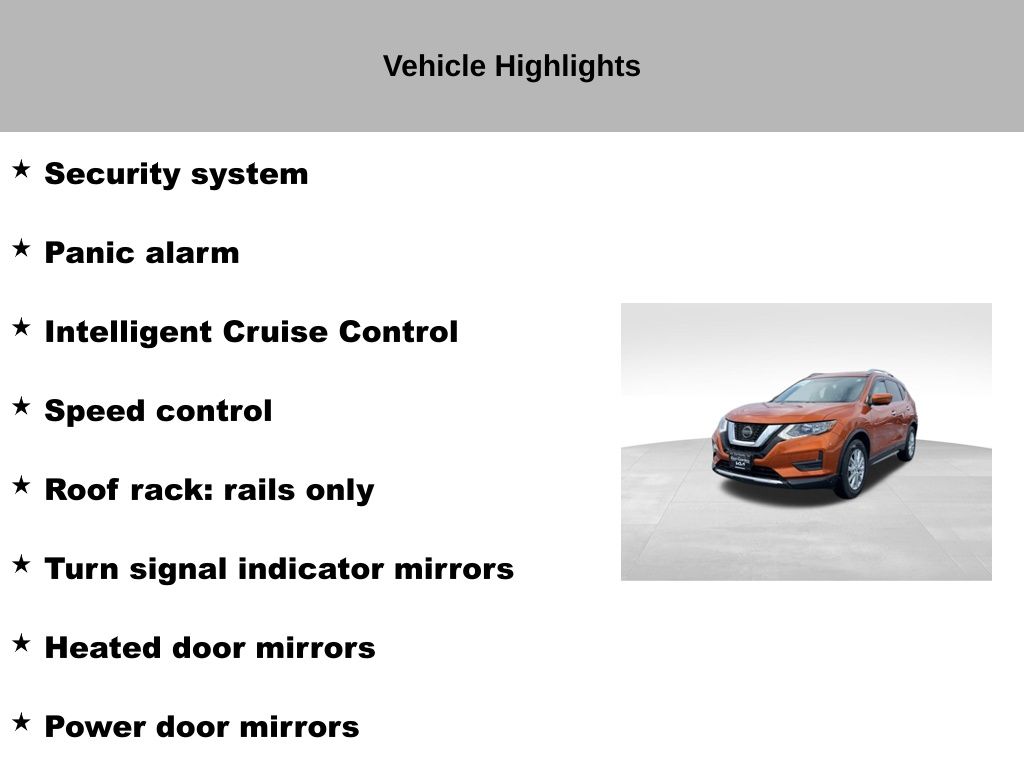 Vehicle Highlights

★ Security system

★ Panic alarm

★ Intelligent Cruise Control

★ Speed control

★ Roof rack: rails only

★ Turn signal indicator mirrors

★ Heated door mirrors

★ Power door mirrors